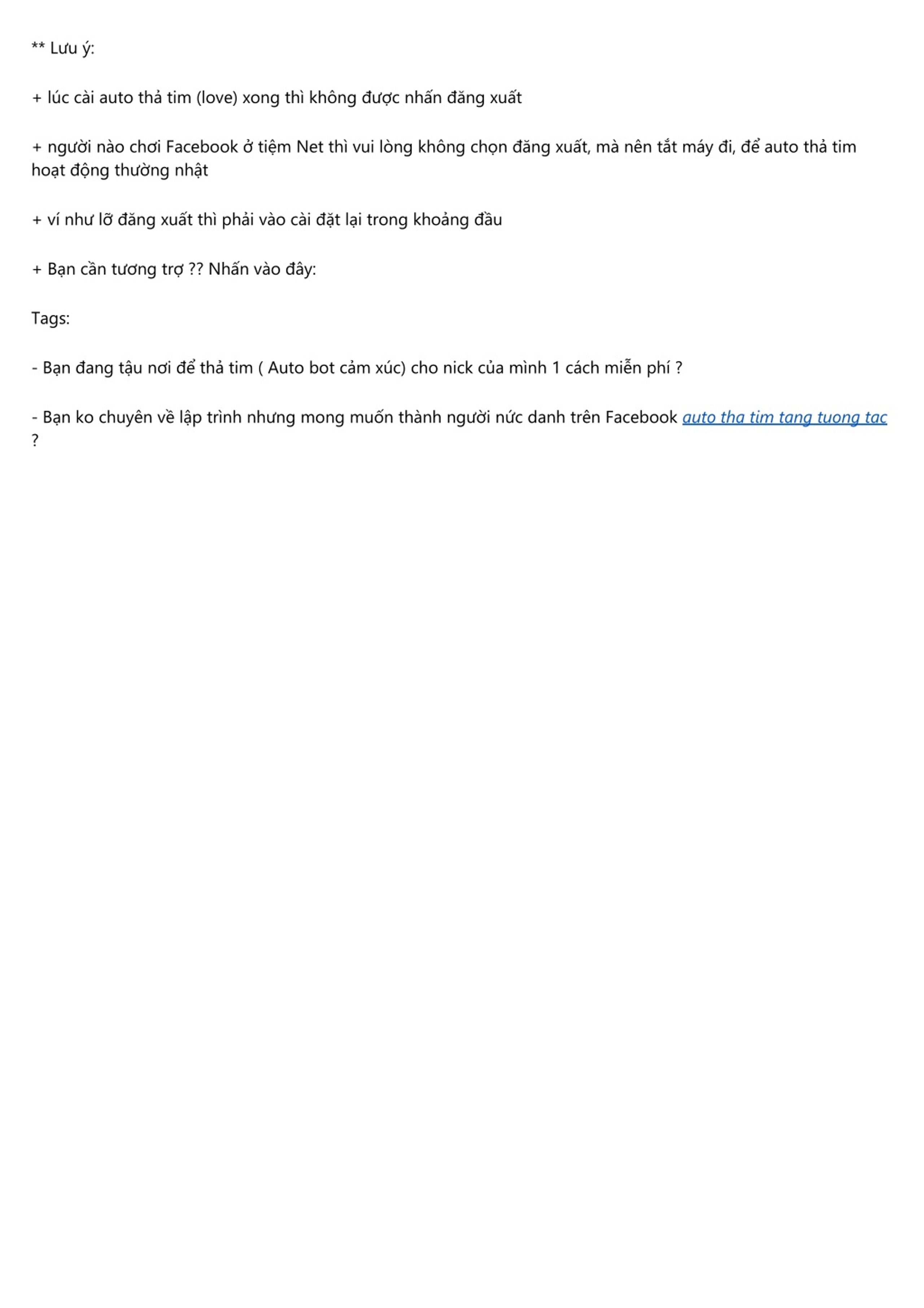 ** Lưu ý:

+ lúc cài auto thả tim (love) xong thì không được nhấn đăng xuất

+ người nào chơi Facebook ở tiệm Net thì vui lòng không chọn đăng xuất, mà nên tắt máy đi, để auto thả tim hoạt động thường nhật

+ ví như lỡ đăng xuất thì phải vào cài đặt lại trong khoảng đầu

+ Bạn cần tương trợ ?? Nhấn vào đây:

Tags:

- Bạn đang tậu nơi để thả tim ( Auto bot cảm xúc) cho nick của mình 1 cách miễn phí ?

- Bạn ko chuyên về lập trình nhưng mong muốn thành người nức danh trên Facebook auto tha tim tang tuong tac ?